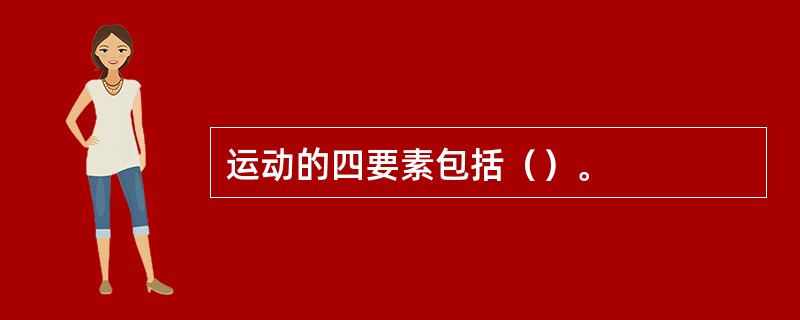 运动的四要素包括（）。